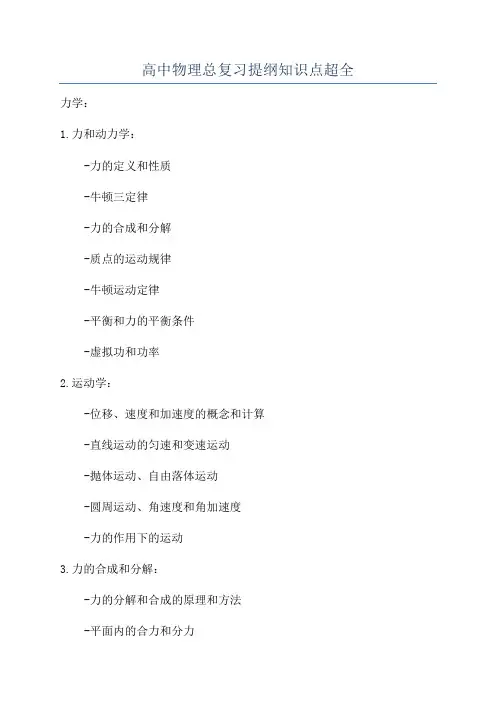 高中物理总复习提纲知识点超全

力学：

1.力和动力学：

-力的定义和性质

-牛顿三定律

-力的合成和分解

-质点的运动规律

-牛顿运动定律

-平衡和力的平衡条件

-虚拟功和功率

2.运动学：

-位移、速度和加速度的概念和计算

-直线运动的匀速和变速运动

-抛体运动、自由落体运动

-圆周运动、角速度和角加速度

-力的作用下的运动

3.力的合成和分解：

-力的分解和合成的原理和方法

-平面内的合力和分力